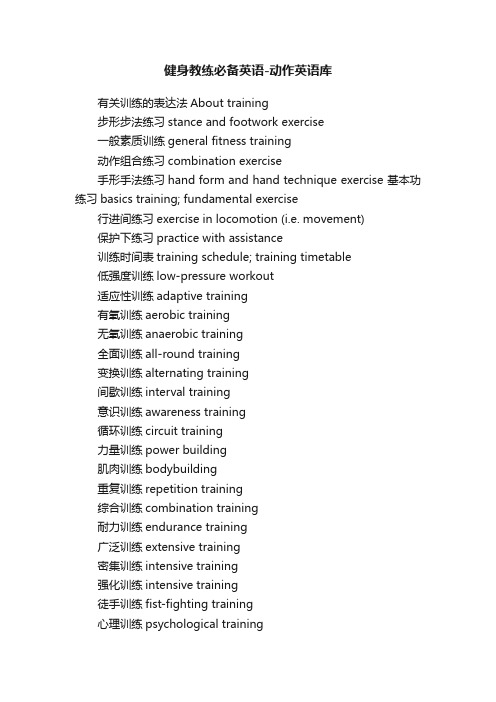 健身教练必备英语-动作英语库

有关训练的表达法 About training

步形步法练习 stance and footwork exercise

一般素质训练 general fitness training

动作组合练习 combination exercise

手形手法练习 hand form and hand technique exercise 基本功练习 basics training; fundamental exercise

行进间练习 exercise in locomotion (i.e. movement)

保护下练习 practice with assistance

训练时间表 training schedule; training timetable

低强度训练 low-pressure workout

适应性训练 adaptive training

有氧训练 aerobic training

无氧训练 anaerobic training

全面训练 all-round training

变换训练 alternating training

间歇训练 interval training

意识训练 awareness training

循环训练 circuit training

力量训练 power building

肌肉训练 bodybuilding

重复训练 repetition training

综合训练 combination training

耐力训练 endurance training

广泛训练 extensive training

密集训练 intensive training

强化训练 intensive training

徒手训练 fist-fighting training

心理训练 psychological training